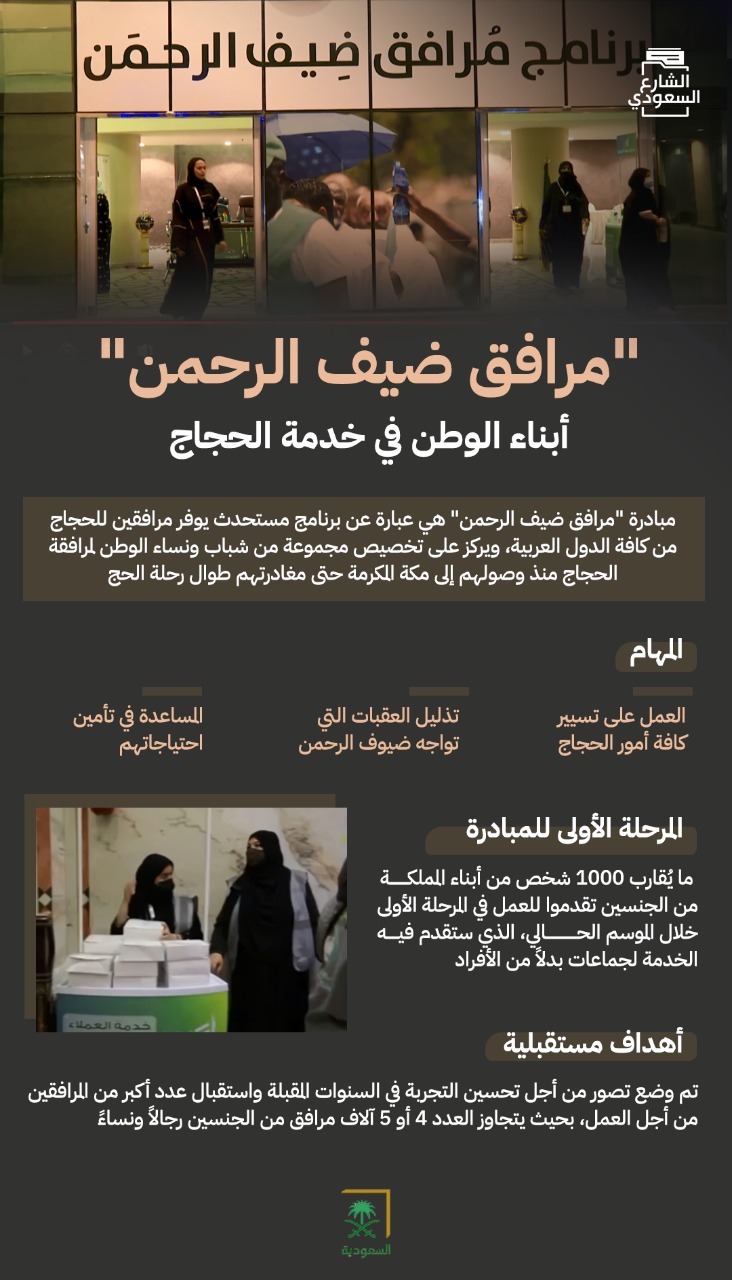 برنامج مُرافق ضِيف الرحمَن

الشارع السعودي

"مرافق ضيف الرحمن"

أبناء الوطن في خدمة الحجاج

مبادرة "مرافق ضيف الرحمن" هي عبارة عن برنامج مستحدث يوفر مرافقين للحجاج من كافة الدول العربية، ويركز على تخصيص مجموعة من شباب ونساء الوطن لمرافقة الحجاج منذ وصولهم إلى مكة المكرمة حتى مغادرتهم طوال رحلة الحج

المهام

العمل على تسيير كافة أمور الحجاج

تذليل العقبات التي تواجه ضيوف الرحمن

المساعدة في تأمين احتياجاتهم

المرحلة الأولى للمبادرة

ما يُقارب 1000 شخص من أبناء المملكة من الجنسين تقدموا للعمل في المرحلة الأولى خلال الموسم الحالي، الذي ستقدم فيه الخدمة لجماعات بدلاً من الأفراد

خدمة العملاء

أهداف مستقبلية

تم وضع تصور من أجل تحسين التجربة في السنوات المقبلة واستقبال عدد أكبر من المرافقين من أجل العمل، بحيث يتجاوز العدد 4 أو 5 آلاف مرافق من الجنسين رجالاً ونساءً

السعودية